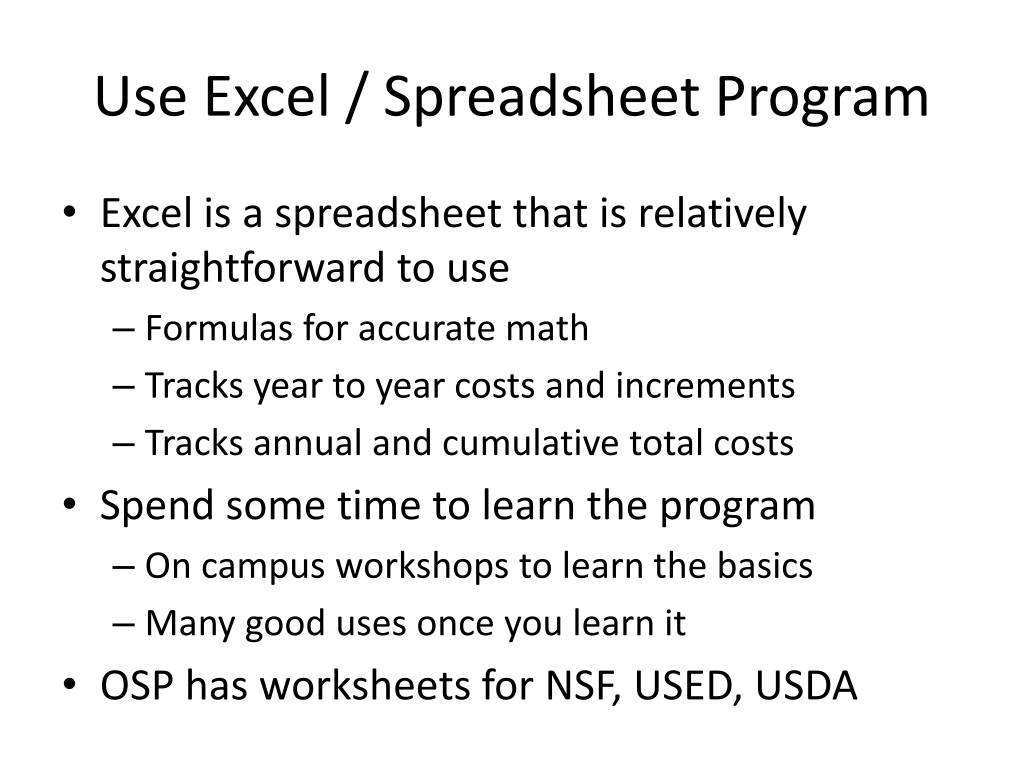 Use Excel / Spreadsheet Program

• Excel is a spreadsheet that is relatively straightforward to use
– Formulas for accurate math
– Tracks year to year costs and increments
– Tracks annual and cumulative total costs
• Spend some time to learn the program
– On campus workshops to learn the basics
– Many good uses once you learn it
• OSP has worksheets for NSF, USED, USDA